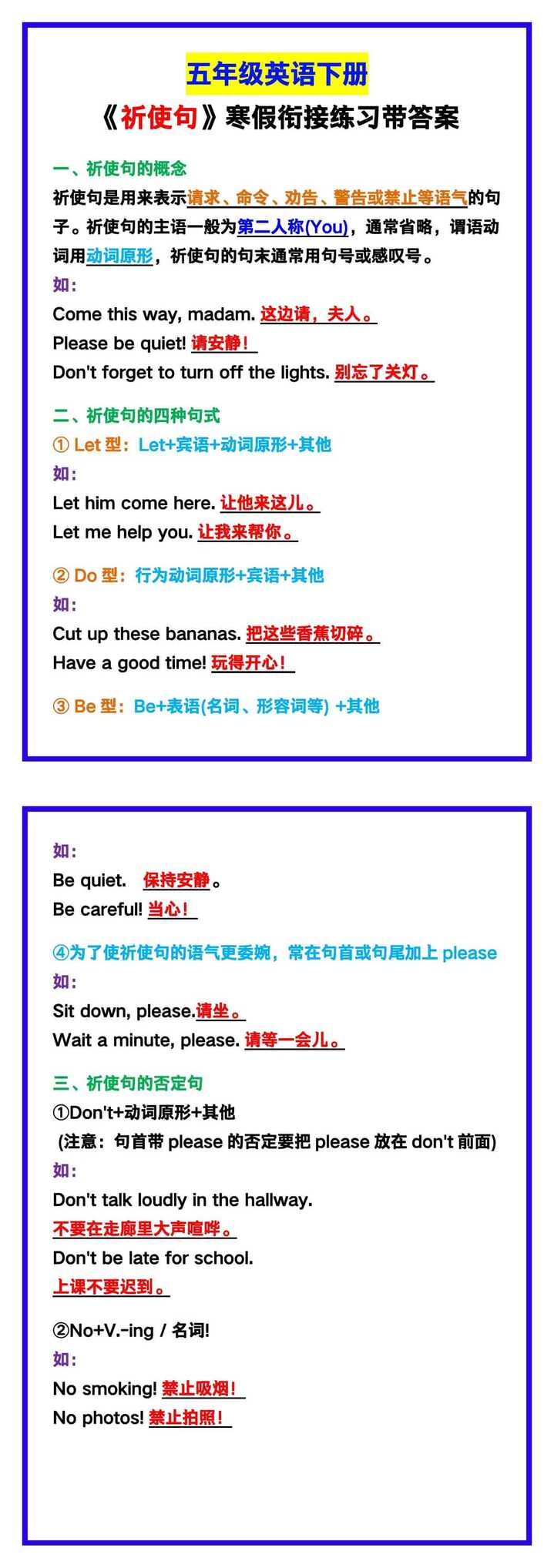 五年级英语下册

《祈使句》寒假衔接练习带答案

一、祈使句的概念

祈使句是用来表示请求、命令、劝告、警告或禁止等语气的句子。祈使句的主语一般为第二人称(You)，通常省略，谓语动词用动词原形，祈使句的句末通常用句号或感叹号。

如：

Come this way, madam. 这边请，夫人。

Please be quiet! 请安静！

Don't forget to turn off the lights. 别忘了关灯。

二、祈使句的四种句式

① Let 型：Let+宾语+动词原形+其他

如：

Let him come here. 让他来这儿。

Let me help you. 让我来帮你。

② Do 型：行为动词原形+宾语+其他

如：

Cut up these bananas. 把这些香蕉切碎。

Have a good time! 玩得开心！

③ Be 型：Be+表语(名词、形容词等) +其他

如：

Be quiet. 保持安静。

Be careful! 当心！

④为了使祈使句的语气更委婉，常在句首或句尾加上 please

如：

Sit down, please.请坐。

Wait a minute, please. 请等一会儿。

三、祈使句的否定句

①Don't+动词原形+其他

(注意：句首带 please 的否定要把 please 放在 don't 前面)

如：

Don't talk loudly in the hallway.

不要在走廊里大声喧哗。

Don't be late for school.

上课不要迟到。

②No+V.-ing / 名词!

如：

No smoking! 禁止吸烟！

No photos! 禁止拍照！